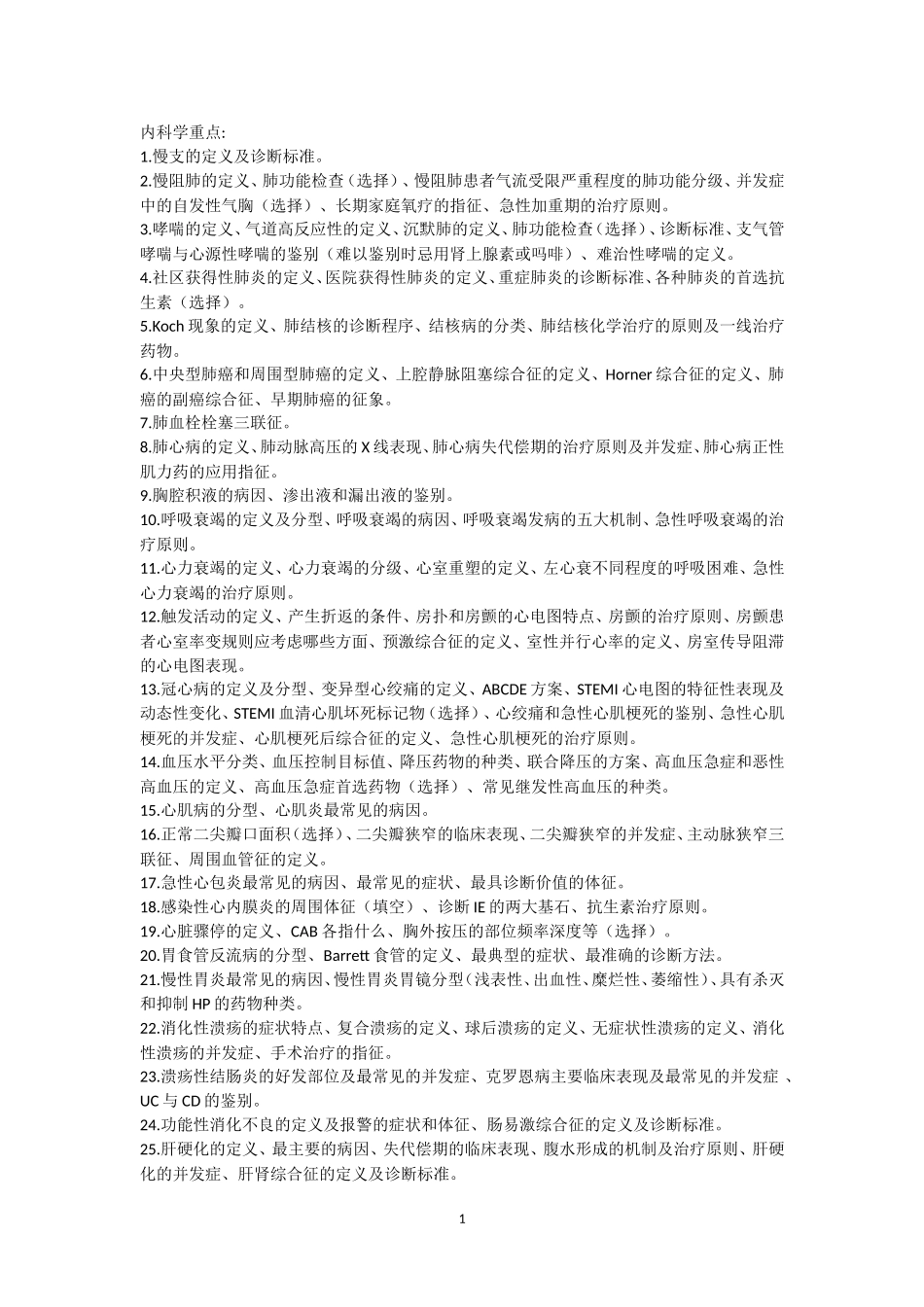 内科学重点:
1.慢支的定义及诊断标准。
2.慢阻肺的定义、肺功能检查（选择）、慢阻肺患者气流受限严重程度的肺功能分级、并发症中的自发性气胸（选择）、长期家庭氧疗的指征、急性加重期的治疗原则。
3.哮喘的定义、气道高反应性的定义、沉默肺的定义、肺功能检查（选择）、诊断标准、支气管哮喘与心源性哮喘的鉴别（难以鉴别时忌用肾上腺素或吗啡）、难治性哮喘的定义。
4.社区获得性肺炎的定义、医院获得性肺炎的定义、重症肺炎的诊断标准、各种肺炎的首选抗生素（选择）。
5.Koch 现象的定义、肺结核的诊断程序、结核病的分类、肺结核化学治疗的原则及一线治疗药物。
6.中央型肺癌和周围型肺癌的定义、上腔静脉阻塞综合征的定义、Horner 综合征的定义、肺癌的副癌综合征、早期肺癌的征象。
7.肺血栓栓塞三联征。
8.肺心病的定义、肺动脉高压的 X 线表现、肺心病失代偿期的治疗原则及并发症、肺心病正性肌力药的应用指征。
9.胸腔积液的病因、渗出液和漏出液的鉴别。
10.呼吸衰竭的定义及分型、呼吸衰竭的病因、呼吸衰竭发病的五大机制、急性呼吸衰竭的治疗原则。
11.心力衰竭的定义、心力衰竭的分级、心室重塑的定义、左心衰不同程度的呼吸困难、急性心力衰竭的治疗原则。
12.触发活动的定义、产生折返的条件、房扑和房颤的心电图特点、房颤的治疗原则、房颤患者心室率变规则应考虑哪些方面、预激综合征的定义、室性并行心率的定义、房室传导阻滞的心电图表现。
13.冠心病的定义及分型、变异型心绞痛的定义、ABCDE 方案、STEMI 心电图的特征性表现及动态性变化、STEMI 血清心肌坏死标记物（选择）、心绞痛和急性心肌梗死的鉴别、急性心肌梗死的并发症、心肌梗死后综合征的定义、急性心肌梗死的治疗原则。
14.血压水平分类、血压控制目标值、降压药物的种类、联合降压的方案、高血压急症和恶性高血压的定义、高血压急症首选药物（选择）、常见继发性高血压的种类。
15.心肌病的分型、心肌炎最常见的病因。
16.正常二尖瓣口面积（选择）、二尖瓣狭窄的临床表现、二尖瓣狭窄的并发症、主动脉狭窄三联征、周围血管征的定义。
17.急性心包炎最常见的病因、最常见的症状、最具诊断价值的体征。
18.感染性心内膜炎的周围体征（填空）、诊断 IE 的两大基石、抗生素治疗原则。
19.心脏骤停的定义、CAB 各指什么、胸外按压的部位频率深度等（选择）。
20.胃食管反流病的分型、Barrett 食管的定义、最典型的症状、最准确的诊断方法。
21.慢性胃炎最常见的病因、慢性胃炎胃镜分型（浅表性、出血性、糜烂性、萎缩性）、具有杀灭和抑制 HP 的药物种类。
22.消化性溃疡的症状特点、复合溃疡的定义、球后溃疡的定义、无症状性溃疡的定义、消化性溃疡的并发症、手术治疗的指征。
23.溃疡性结肠炎的好发部位及最常见的并发症、克罗恩病主要临床表现及最常见的并发症 、UC 与 CD 的鉴别。
24.功能性消化不良的定义及报警的症状和体征、肠易激综合征的定义及诊断标准。
25.肝硬化的定义、最主要的病因、失代偿期的临床表现、腹水形成的机制及治疗原则、肝硬化的并发症、肝肾综合征的定义及诊断标准。

1